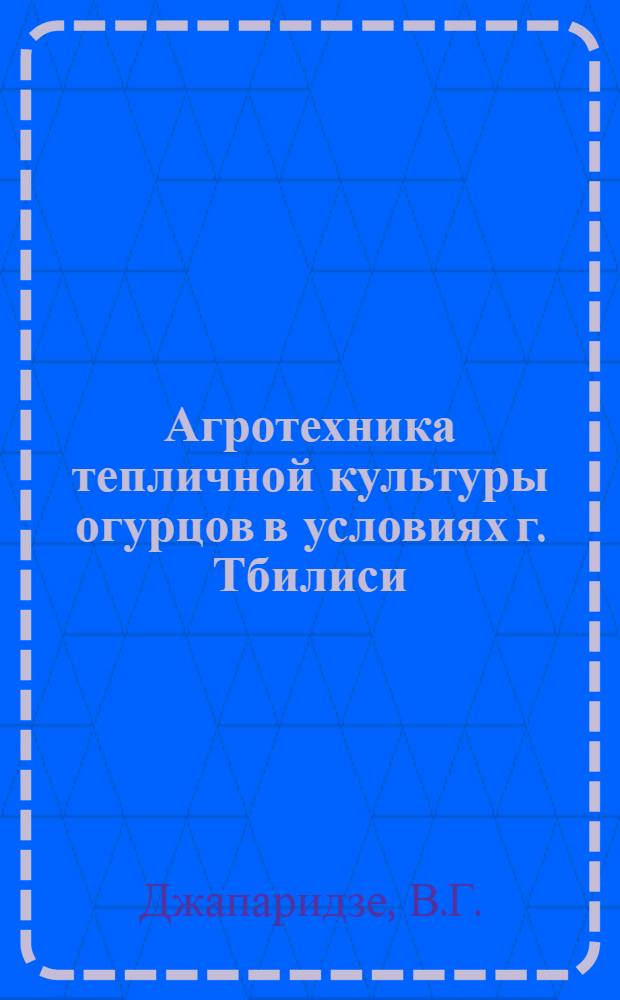 Агротехника тепличной культуры огурцов в условиях г. Тбилиси

Джапаридзе, В.Г.